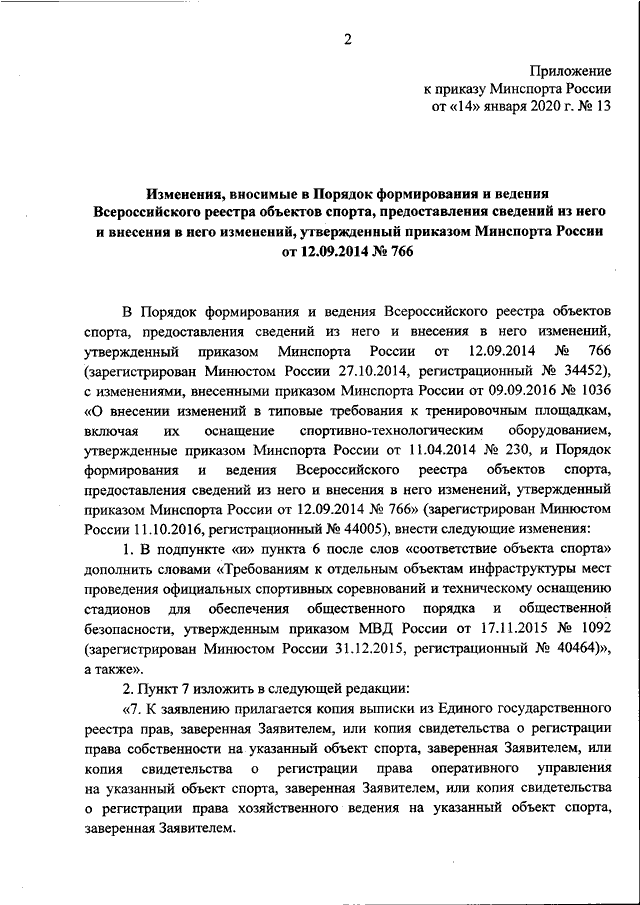 2

Приложение
к приказу Минспорта России
от «14» января 2020 г. № 13

Изменения, вносимые в Порядок формирования и ведения Всероссийского реестра объектов спорта, предоставления сведений из него и внесения в него изменений, утвержденный приказом Минспорта России от 12.09.2014 № 766

В Порядок формирования и ведения Всероссийского реестра объектов спорта, предоставления сведений из него и внесения в него изменений, утвержденный приказом Минспорта России от 12.09.2014 № 766 (зарегистрирован Минюстом России 27.10.2014, регистрационный № 34452), с изменениями, внесенными приказом Минспорта России от 09.09.2016 № 1036 «О внесении изменений в типовые требования к тренировочным площадкам, включая их оснащение спортивно-технологическим оборудованием, утвержденные приказом Минспорта России от 11.04.2014 № 230, и Порядок формирования и ведения Всероссийского реестра объектов спорта, предоставления сведений из него и внесения в него изменений, утвержденный приказом Минспорта России от 12.09.2014 № 766» (зарегистрирован Минюстом России 11.10.2016, регистрационный № 44005), внести следующие изменения:

1. В подпункте «и» пункта 6 после слов «соответствие объекта спорта» дополнить словами «Требованиям к отдельным объектам инфраструктуры мест проведения официальных спортивных соревнований и техническому оснащению стадионов для обеспечения общественного порядка и общественной безопасности, утвержденным приказом МВД России от 17.11.2015 № 1092 (зарегистрирован Минюстом России 31.12.2015, регистрационный № 40464)», а также».

2. Пункт 7 изложить в следующей редакции:

«7. К заявлению прилагается копия выписки из Единого государственного реестра прав, заверенная Заявителем, или копия свидетельства о регистрации права собственности на указанный объект спорта, заверенная Заявителем, или копия свидетельства о регистрации права оперативного управления на указанный объект спорта, заверенная Заявителем, или копия свидетельства о регистрации права хозяйственного ведения на указанный объект спорта, заверенная Заявителем.